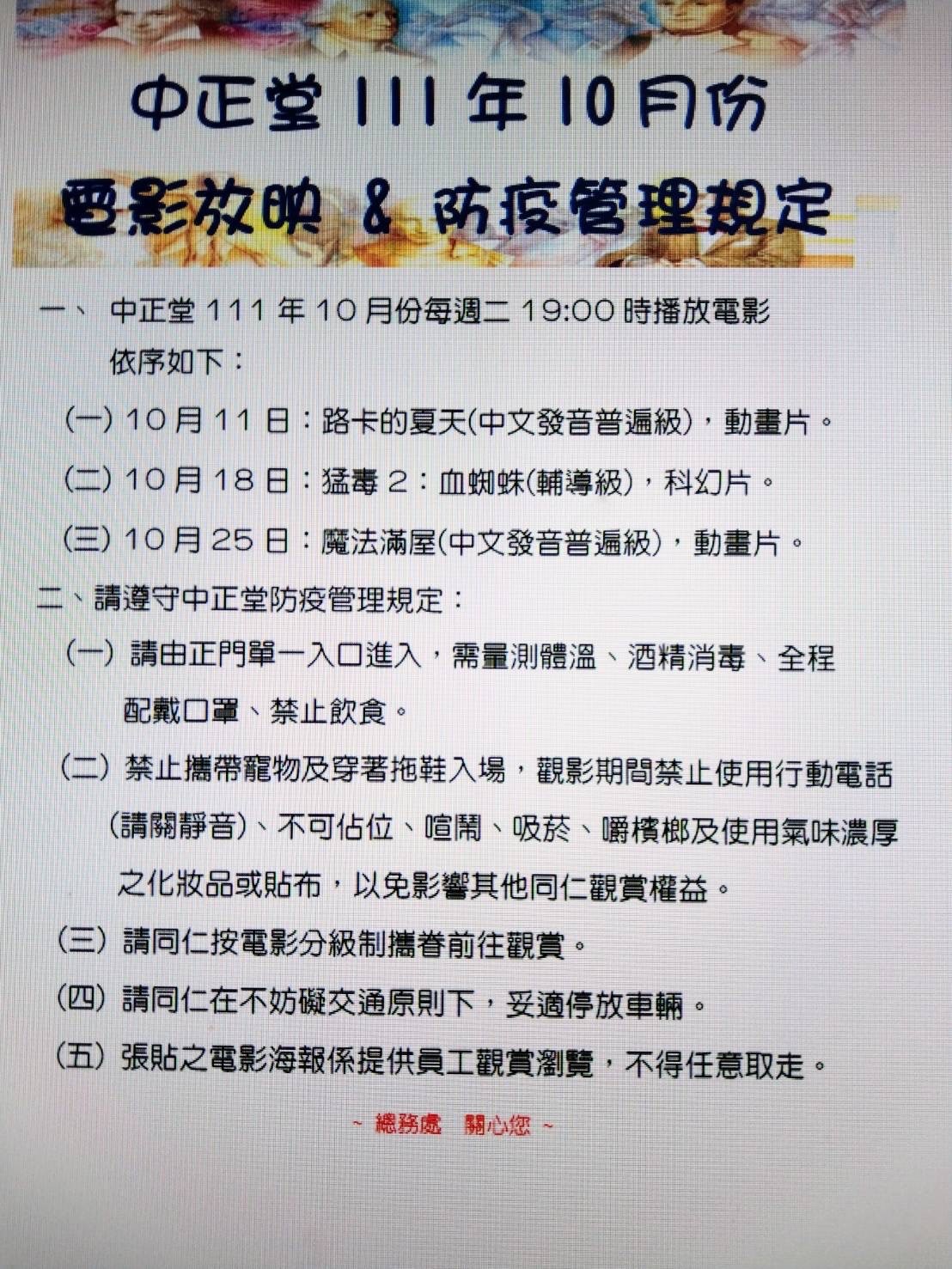 中正堂 111 年 10 月份
電影放映 & 防疫管理規定

一、 中正堂 111 年 10 月份每週二 19:00 時播放電影依序如下：

(一) 10 月 11 日：路卡的夏天(中文發音普遍級)，動畫片。

(二) 10 月 18 日：猛毒 2：血蜘蛛(輔導級)，科幻片。

(三) 10 月 25 日：魔法滿屋(中文發音普遍級)，動畫片。

二、請遵守中正堂防疫管理規定：

(一) 請由正門單一入口進入，需量測體溫、酒精消毒、全程配戴口罩、禁止飲食。

(二) 禁止攜帶寵物及穿著拖鞋入場，觀影期間禁止使用行動電話(請關靜音)、不可佔位、喧鬧、吸菸、嚼檳榔及使用氣味濃厚之化妝品或貼布，以免影響其他同仁觀賞權益。

(三) 請同仁按電影分級制攜眷前往觀賞。

(四) 請同仁在不妨礙交通原則下，妥適停放車輛。

(五) 張貼之電影海報係提供員工觀賞瀏覽，不得任意取走。

~ 總務處 關心您 ~